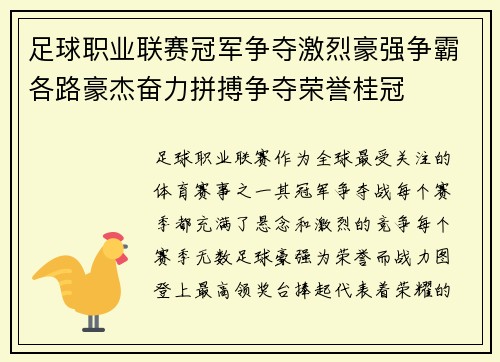 足球职业联赛冠军争夺激烈豪强争霸各路豪杰奋力拼搏争夺荣誉桂冠

足球职业联赛作为全球最受关注的体育赛事之一其冠军争夺战每个赛季都充满了悬念和激烈的竞争每个赛季无数足球豪强为荣誉而战力图登上最高领奖台捧起代表着荣耀的